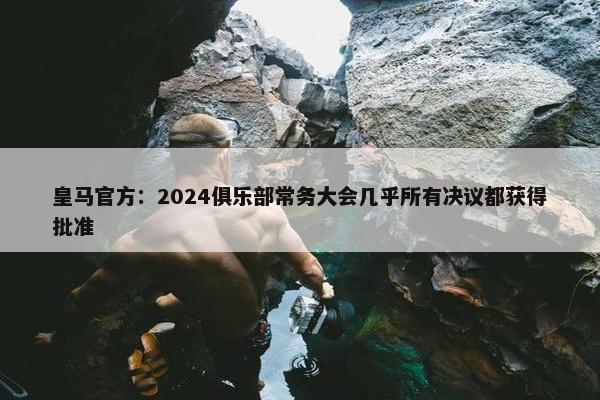 皇马官方：2024俱乐部常务大会几乎所有决议都获得批准